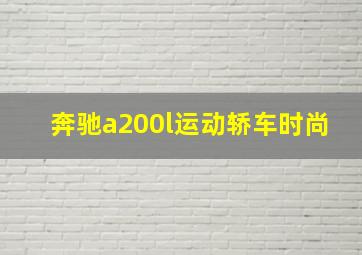 奔驰a200l运动轿车时尚